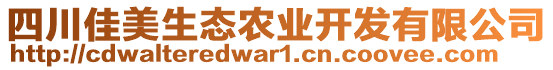 四川佳美生态农业开发有限公司
http://cdwalteredwar1.cn.coovee.com